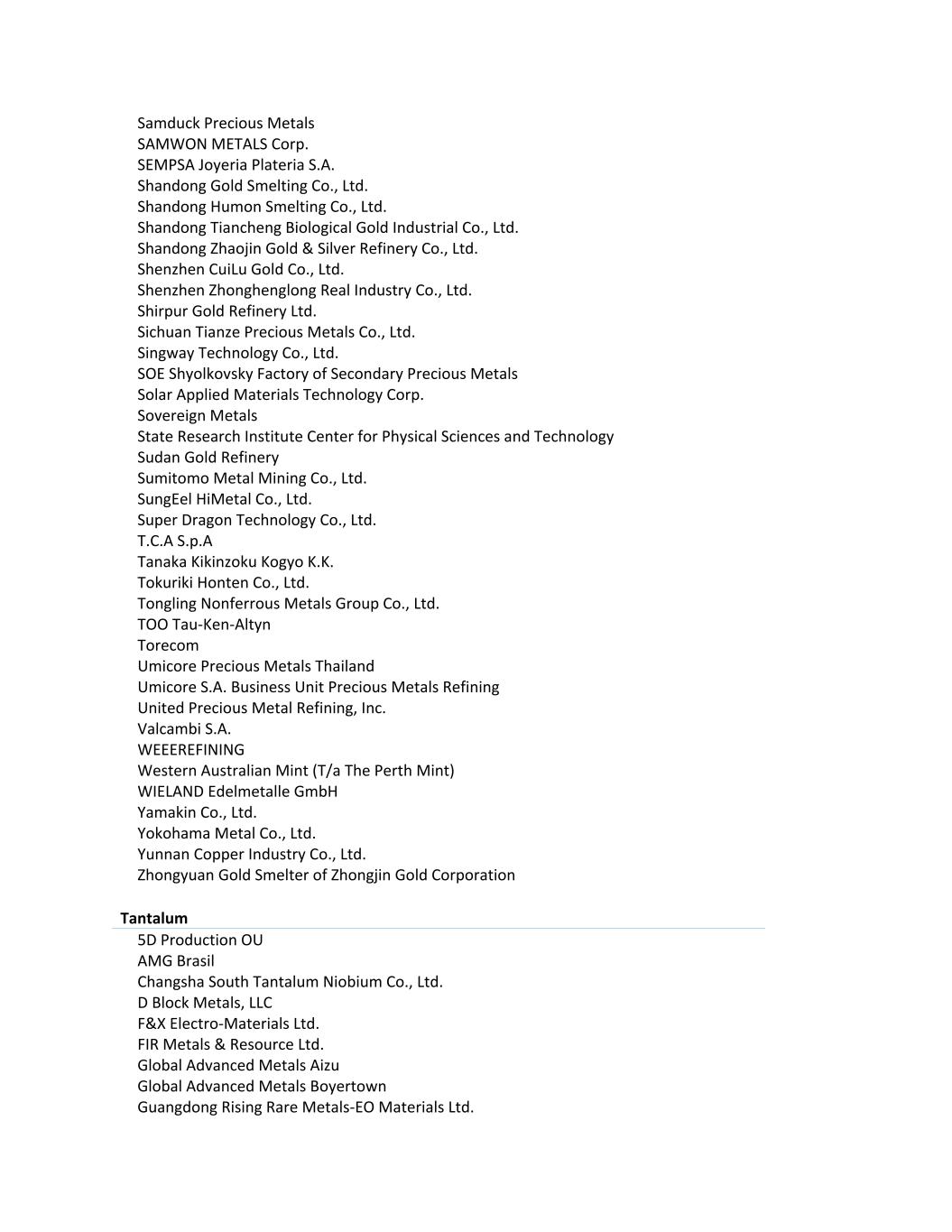 Samduck Precious Metals
SAMWON METALS Corp.
SEMPSA Joyeria Plateria S.A.
Shandong Gold Smelting Co., Ltd.
Shandong Humon Smelting Co., Ltd.
Shandong Tiancheng Biological Gold Industrial Co., Ltd.
Shandong Zhaojin Gold & Silver Refinery Co., Ltd.
Shenzhen CuiLu Gold Co., Ltd.
Shenzhen Zhonghenglong Real Industry Co., Ltd.
Shirpur Gold Refinery Ltd.
Sichuan Tianze Precious Metals Co., Ltd.
Singway Technology Co., Ltd.
SOE Shyolkovsky Factory of Secondary Precious Metals
Solar Applied Materials Technology Corp.
Sovereign Metals
State Research Institute Center for Physical Sciences and Technology
Sudan Gold Refinery
Sumitomo Metal Mining Co., Ltd.
SungEel HiMetal Co., Ltd.
Super Dragon Technology Co., Ltd.
T.C.A S.p.A
Tanaka Kikinzoku Kogyo K.K.
Tokuriki Honten Co., Ltd.
Tongling Nonferrous Metals Group Co., Ltd.
TOO Tau-Ken-Altyn
Torecom
Umicore Precious Metals Thailand
Umicore S.A. Business Unit Precious Metals Refining
United Precious Metal Refining, Inc.
Valcambi S.A.
WEEEREFINING
Western Australian Mint (T/a The Perth Mint)
WIELAND Edelmetalle GmbH
Yamakin Co., Ltd.
Yokohama Metal Co., Ltd.
Yunnan Copper Industry Co., Ltd.
Zhongyuan Gold Smelter of Zhongjin Gold Corporation

Tantalum
5D Production OU
AMG Brasil
Changsha South Tantalum Niobium Co., Ltd.
D Block Metals, LLC
F&X Electro-Materials Ltd.
FIR Metals & Resource Ltd.
Global Advanced Metals Aizu
Global Advanced Metals Boyertown
Guangdong Rising Rare Metals-EO Materials Ltd.